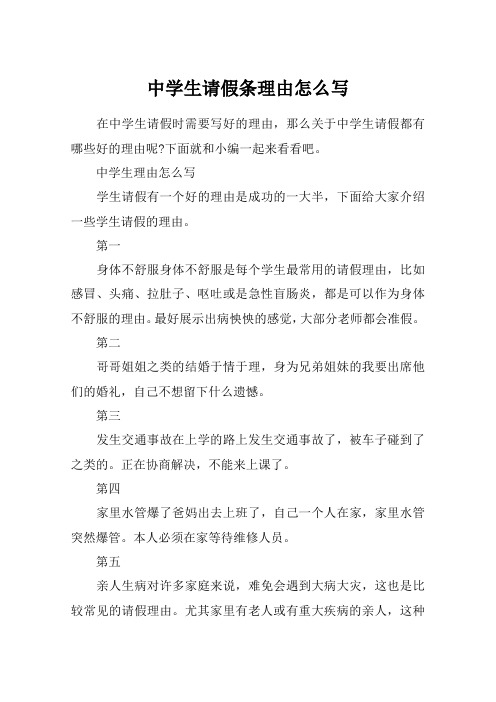 中学生请假条理由怎么写

在中学生请假时需要写好的理由，那么关于中学生请假都有哪些好的理由呢?下面就和小编一起来看看吧。

中学生理由怎么写

学生请假有一个好的理由是成功的一大半，下面给大家介绍一些学生请假的理由。

第一

身体不舒服身体不舒服是每个学生最常用的请假理由，比如感冒、头痛、拉肚子、呕吐或是急性盲肠炎，都是可以作为身体不舒服的理由。最好展示出病怏怏的感觉，大部分老师都会准假。

第二

哥哥姐姐之类的结婚于情于理，身为兄弟姐妹的我要出席他们的婚礼，自己不想留下什么遗憾。

第三

发生交通事故在上学的路上发生交通事故了，被车子碰到了之类的。正在协商解决，不能来上课了。

第四

家里水管爆了爸妈出去上班了，自己一个人在家，家里水管突然爆管。本人必须在家等待维修人员。

第五

亲人生病对许多家庭来说，难免会遇到大病大灾，这也是比较常见的请假理由。尤其家里有老人或有重大疾病的亲人，这种